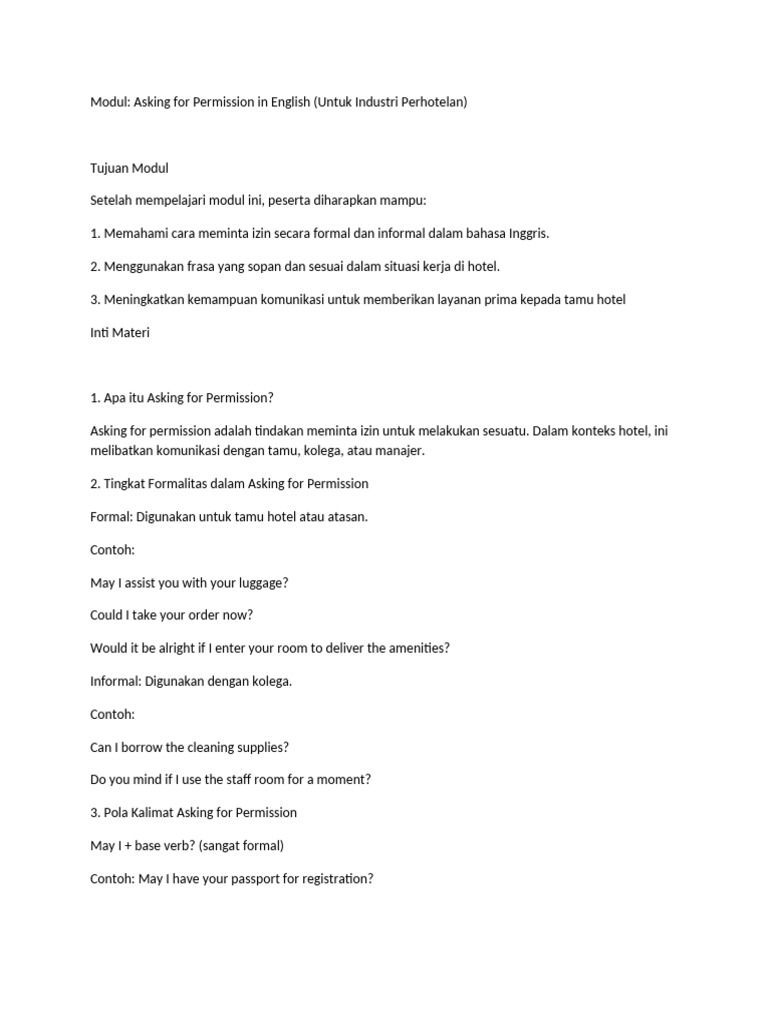 Modul: Asking for Permission in English (Untuk Industri Perhotelan)

Tujuan Modul

Setelah mempelajari modul ini, peserta diharapkan mampu:

1. Memahami cara meminta izin secara formal dan informal dalam bahasa Inggris.

2. Menggunakan frasa yang sopan dan sesuai dalam situasi kerja di hotel.

3. Meningkatkan kemampuan komunikasi untuk memberikan layanan prima kepada tamu hotel

Inti Materi

1. Apa itu Asking for Permission?

Asking for permission adalah tindakan meminta izin untuk melakukan sesuatu. Dalam konteks hotel, ini melibatkan komunikasi dengan tamu, kolega, atau manajer.

2. Tingkat Formalitas dalam Asking for Permission

Formal: Digunakan untuk tamu hotel atau atasan.

Contoh:

May I assist you with your luggage?

Could I take your order now?

Would it be alright if I enter your room to deliver the amenities?

Informal: Digunakan dengan kolega.

Contoh:

Can I borrow the cleaning supplies?

Do you mind if I use the staff room for a moment?

3. Pola Kalimat Asking for Permission

May I + base verb? (sangat formal)

Contoh: May I have your passport for registration?